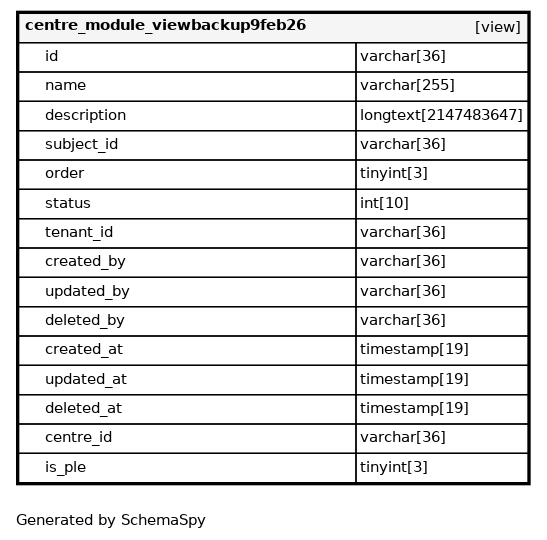 | centre_module_viewbackup9feb26 | [view] |
|---|---|
| id | varchar[36] |
| name | varchar[255] |
| description | longtext[2147483647] |
| subject_id | varchar[36] |
| order | tinyint[3] |
| status | int[10] |
| tenant_id | varchar[36] |
| created_by | varchar[36] |
| updated_by | varchar[36] |
| deleted_by | varchar[36] |
| created_at | timestamp[19] |
| updated_at | timestamp[19] |
| deleted_at | timestamp[19] |
| centre_id | varchar[36] |
| is_ple | tinyint[3] |

Generated by SchemaSpy